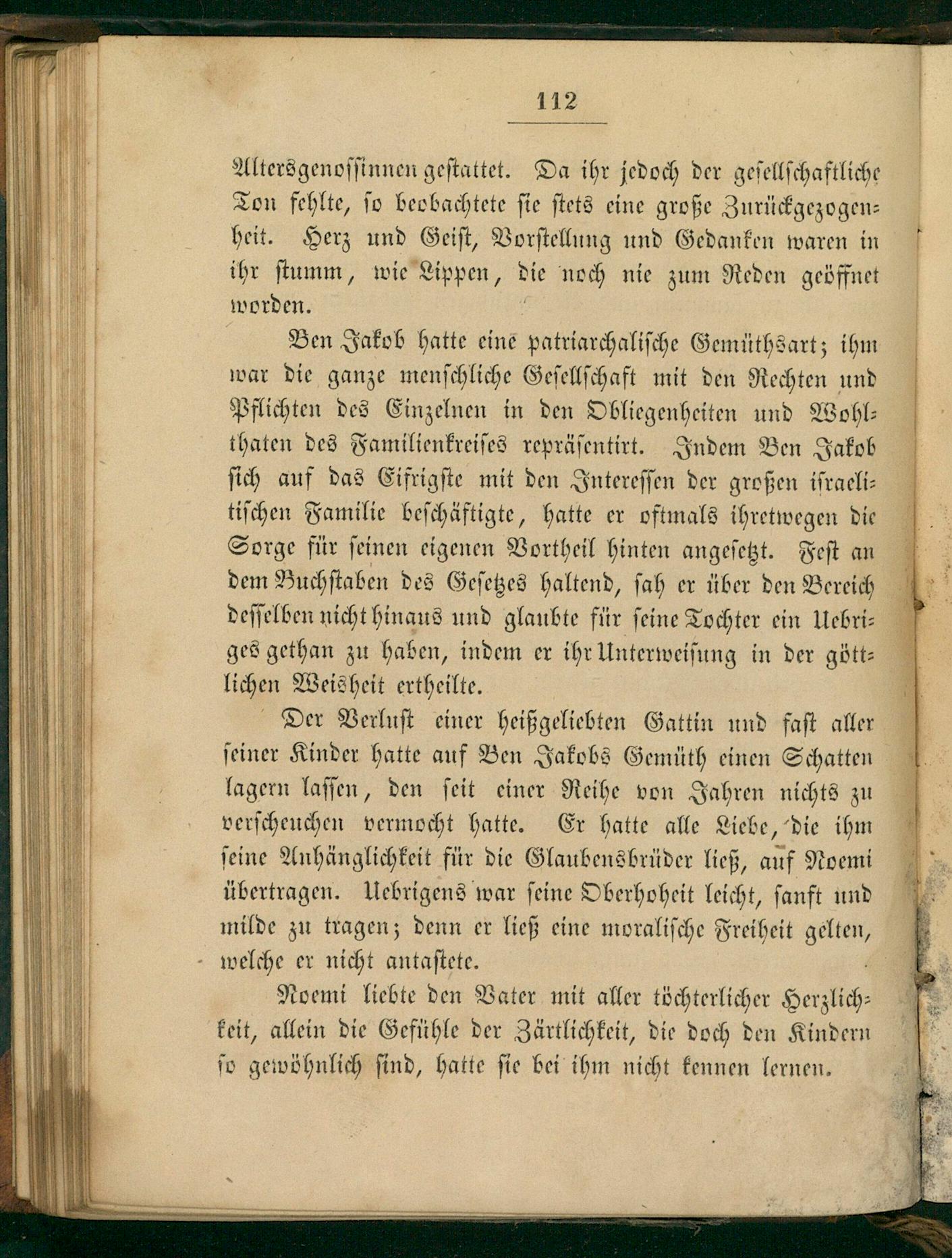 112

Altersgenossinnen gestattet. Da ihr jedoch der gesellschaftliche Ton fehlte, so beobachtete sie stets eine große Zurückgezogenheit. Herz und Geist, Vorstellung und Gedanken waren in ihr stumm, wie Lippen, die noch nie zum Reden geöffnet worden.

Ben Jakob hatte eine patriarchalische Gemüthsart; ihm war die ganze menschliche Gesellschaft mit den Rechten und Pflichten des Einzelnen in den Obliegenheiten und Wohlthaten des Familienkreises repräsentirt. Indem Ben Jakob sich auf das Eifrigste mit den Interessen der großen israelitischen Familie beschäftigte, hatte er oftmals ihretwegen die Sorge für seinen eigenen Vortheil hinten angesetzt. Fest an dem Buchstaben des Gesetzes haltend, sah er über den Bereich desselben nicht hinaus und glaubte für seine Tochter ein Uebriges gethan zu haben, indem er ihr Unterweisung in der göttlichen Weisheit ertheilte.

Der Verlust einer heißgeliebten Gattin und fast aller seiner Kinder hatte auf Ben Jakobs Gemüth einen Schatten lagern lassen, den seit einer Reihe von Jahren nichts zu verscheuchen vermocht hatte. Er hatte alle Liebe, die ihm seine Anhänglichkeit für die Glaubensbrüder ließ, auf Noemi übertragen. Uebrigens war seine Oberhoheit leicht, sanft und milde zu tragen; denn er ließ eine moralische Freiheit gelten, welche er nicht antastete.

Noemi liebte den Vater mit aller töchterlicher Herzlichkeit, allein die Gefühle der Zärtlichkeit, die doch den Kindern so gewöhnlich sind, hatte sie bei ihm nicht kennen lernen.